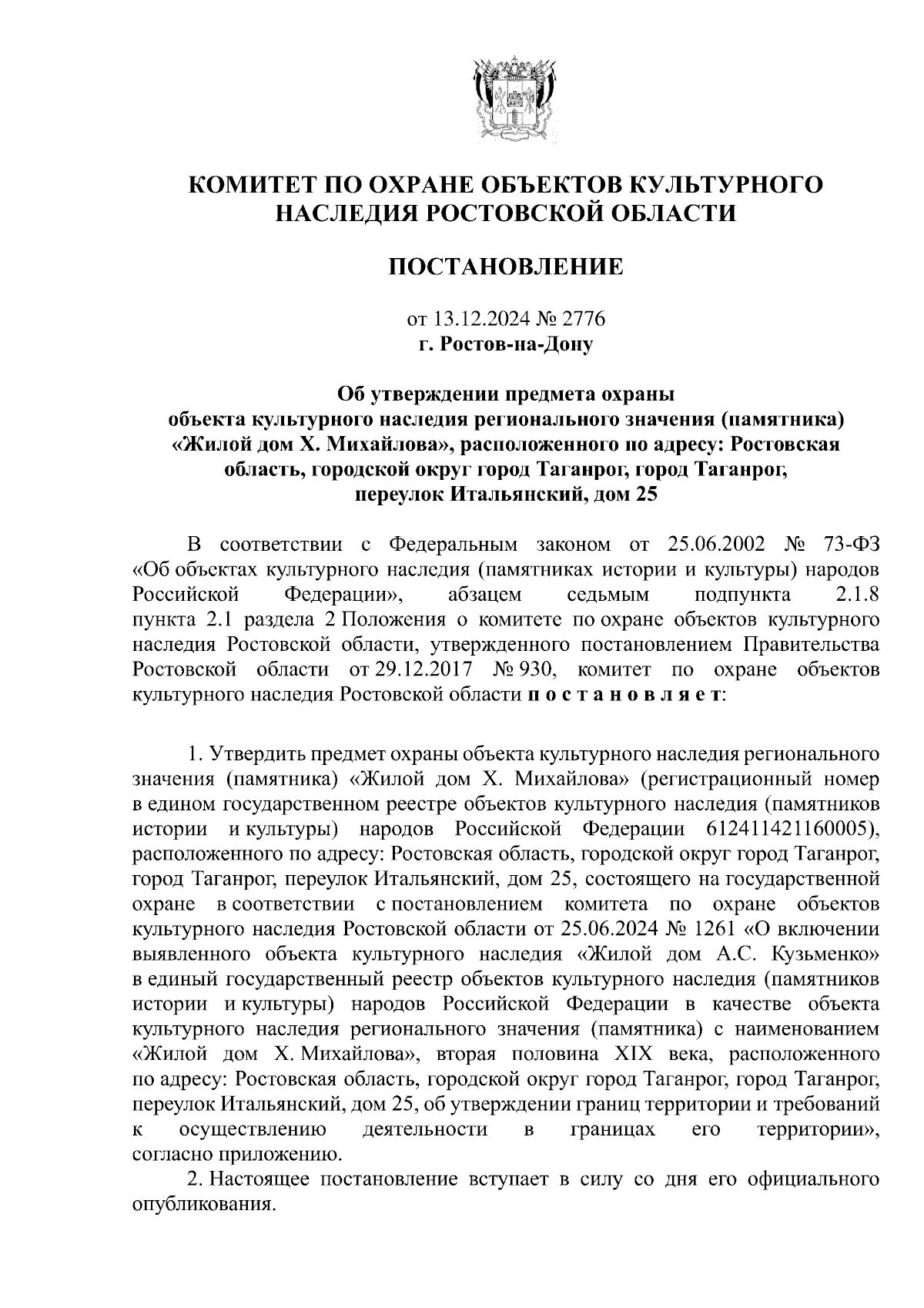 КОМИТЕТ ПО ОХРАНЕ ОБЪЕКТОВ КУЛЬТУРНОГО НАСЛЕДИЯ РОСТОВСКОЙ ОБЛАСТИ

ПОСТАНОВЛЕНИЕ

от 13.12.2024 № 2776
г. Ростов-на-Дону

Об утверждении предмета охраны объекта культурного наследия регионального значения (памятника) «Жилой дом Х. Михайлова», расположенного по адресу: Ростовская область, городской округ город Таганрог, город Таганрог, переулок Итальянский, дом 25

В соответствии с Федеральным законом от 25.06.2002 № 73-ФЗ «Об объектах культурного наследия (памятниках истории и культуры) народов Российской Федерации», абзацем седьмым подпункта 2.1.8 пункта 2.1 раздела 2 Положения о комитете по охране объектов культурного наследия Ростовской области, утвержденного постановлением Правительства Ростовской области от 29.12.2017 № 930, комитет по охране объектов культурного наследия Ростовской области п о с т а н о в л я е т:

1. Утвердить предмет охраны объекта культурного наследия регионального значения (памятника) «Жилой дом Х. Михайлова» (регистрационный номер в едином государственном реестре объектов культурного наследия (памятников истории и культуры) народов Российской Федерации 612411421160005), расположенного по адресу: Ростовская область, городской округ город Таганрог, город Таганрог, переулок Итальянский, дом 25, состоящего на государственной охране в соответствии с постановлением комитета по охране объектов культурного наследия Ростовской области от 25.06.2024 № 1261 «О включении выявленного объекта культурного наследия «Жилой дом А.С. Кузьменко» в единый государственный реестр объектов культурного наследия (памятников истории и культуры) народов Российской Федерации в качестве объекта культурного наследия регионального значения (памятника) с наименованием «Жилой дом Х. Михайлова», вторая половина XIX века, расположенного по адресу: Ростовская область, городской округ город Таганрог, город Таганрог, переулок Итальянский, дом 25, об утверждении границ территории и требований к осуществлению деятельности в границах его территории», согласно приложению.
2. Настоящее постановление вступает в силу со дня его официального опубликования.